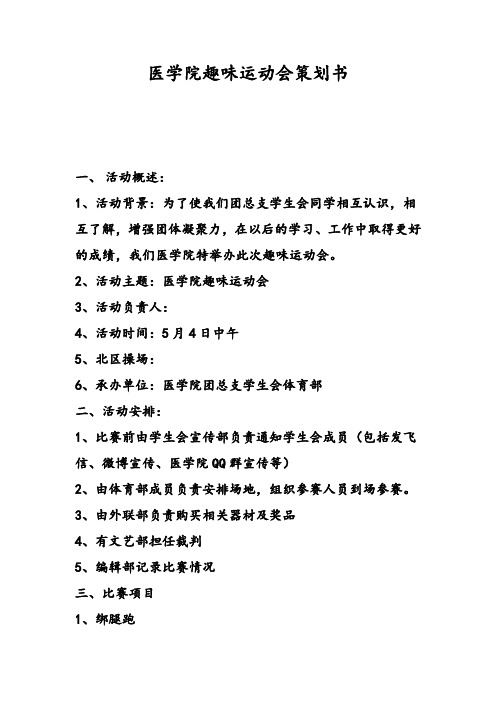 医学院趣味运动会策划书

一、活动概述：

1、活动背景：为了使我们团总支学生会同学相互认识，相互了解，增强团体凝聚力，在以后的学习、工作中取得更好的成绩，我们医学院特举办此次趣味运动会。

2、活动主题：医学院趣味运动会

3、活动负责人：

4、活动时间：5月4日中午

5、北区操场：

6、承办单位：医学院团总支学生会体育部

二、活动安排：

1、比赛前由学生会宣传部负责通知学生会成员（包括发飞信、微博宣传、医学院QQ群宣传等）

2、由体育部成员负责安排场地，组织参赛人员到场参赛。

3、由外联部负责购买相关器材及奖品

4、有文艺部担任裁判

5、编辑部记录比赛情况

三、比赛项目

1、绑腿跑